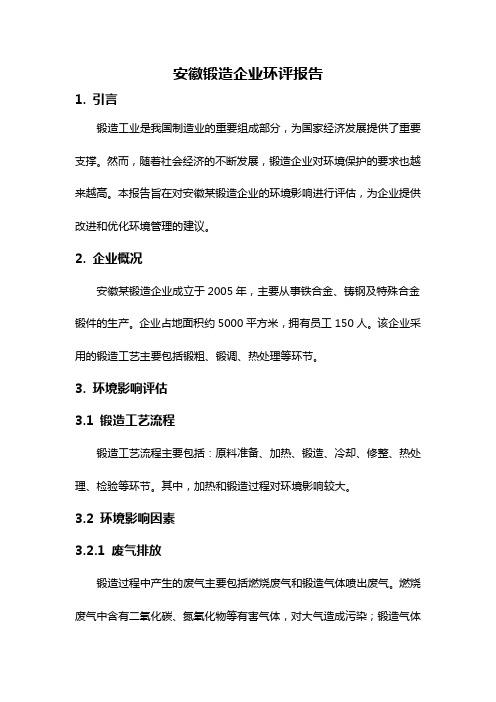 安徽锻造企业环评报告

1. 引言

锻造工业是我国制造业的重要组成部分，为国家经济发展提供了重要支撑。然而，随着社会经济的不断发展，锻造企业对环境保护的要求也越来越高。本报告旨在对安徽某锻造企业的环境影响进行评估，为企业提供改进和优化环境管理的建议。

2. 企业概况

安徽某锻造企业成立于 2005 年，主要从事铁合金、铸钢及特殊合金锻件的生产。企业占地面积约 5000 平方米，拥有员工 150 人。该企业采用的锻造工艺主要包括锻粗、锻调、热处理等环节。

3. 环境影响评估

3.1 锻造工艺流程

锻造工艺流程主要包括：原料准备、加热、锻造、冷却、修整、热处理、检验等环节。其中，加热和锻造过程对环境影响较大。

3.2 环境影响因素

3.2.1 废气排放

锻造过程中产生的废气主要包括燃烧废气和锻造气体喷出废气。燃烧废气中含有二氧化碳、氮氧化物等有害气体，对大气造成污染；锻造气体